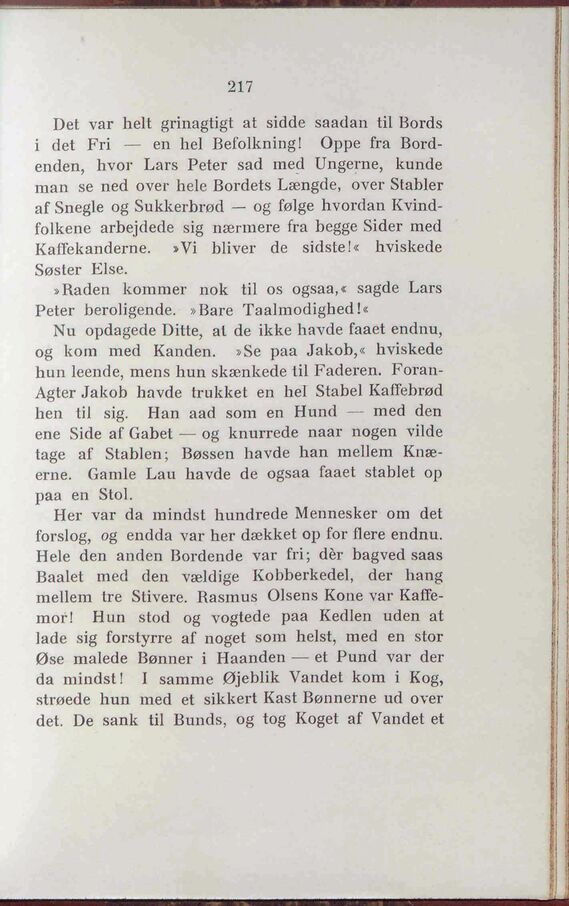 217

Det var helt grinagtigt at sidde saadan til Bords i det Fri — en hel Befolkning! Oppe fra Bordenden, hvor Lars Peter sad med Ungerne, kunde man se ned over hele Bordets Længde, over Stabler af Snegle og Sukkerbrød — og følge hvordan Kvindfolkene arbejdede sig nærmere fra begge Sider med Kaffekanderne. »Vi bliver de sidste!« hviskede Søster Else.

»Raden kommer nok til os ogsaa,« sagde Lars Peter beroligende. »Bare Taalmodighed!«

Nu opdagede Ditte, at de ikke havde faaet endnu, og kom med Kanden. »Se paa Jakob,« hviskede hun leende, mens hun skænkede til Faderen. Foran-Agter Jakob havde trukket en hel Stabel Kaffebrød hen til sig. Han aad som en Hund — med den ene Side af Gabet — og knurrede naar nogen vilde tage af Stablen; Bøssen havde han mellem Knæerne. Gamle Lau havde de ogsaa faaet stablet op paa en Stol.

Her var da mindst hundrede Mennesker om det forslog, og endda var her dækket op for flere endnu. Hele den anden Bordende var fri; dèr bagved saas Baalet med den vældige Kobberkedel, der hang mellem tre Stivere. Rasmus Olsens Kone var Kaffemor! Hun stod og vogtede paa Kedlen uden at lade sig forstyrre af noget som helst, med en stor Øse malede Bønner i Haanden — et Pund var der da mindst! I samme Øjeblik Vandet kom i Kog, strøede hun med et sikkert Kast Bønnerne ud over det. De sank til Bunds, og tog Koget af Vandet et